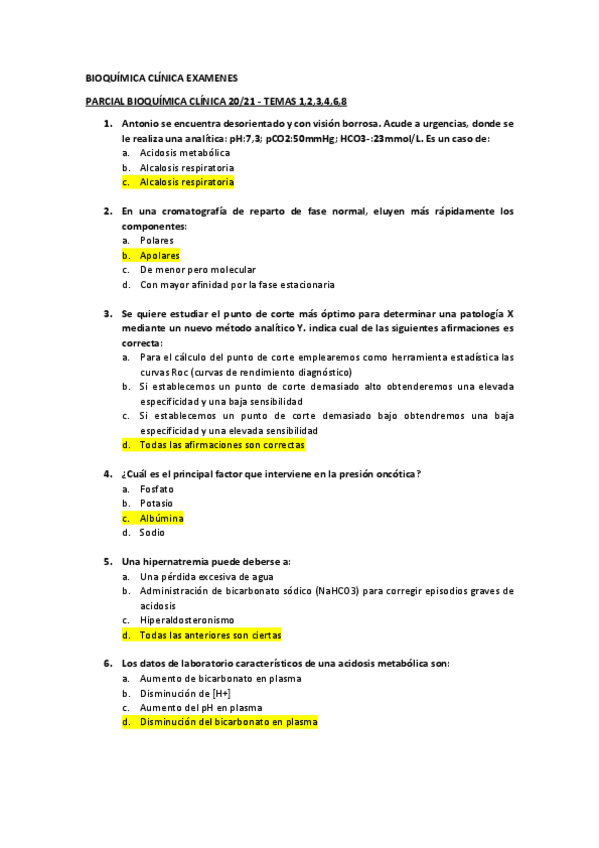 BIOQUÍMICA CLÍNICA EXAMENES

PARCIAL BIOQUÍMICA CLÍNICA 20/21 - TEMAS 1,2,3,4,6,8

1. Antonio se encuentra desorientado y con visión borrosa. Acude a urgencias, donde se le realiza una analítica: pH:7,3; pCO2:50mmHg; HCO3-:23mmol/L. Es un caso de:
a. Acidosis metabólica
b. Alcalosis respiratoria
c. Alcalosis respiratoria

2. En una cromatografía de reparto de fase normal, eluyen más rápidamente los componentes:
a. Polares
b. Apolares
c. De menor pero molecular
d. Con mayor afinidad por la fase estacionaria

3. Se quiere estudiar el punto de corte más óptimo para determinar una patología X mediante un nuevo método analítico Y. indica cual de las siguientes afirmaciones es correcta:
a. Para el cálculo del punto de corte emplearemos como herramienta estadística las curvas Roc (curvas de rendimiento diagnóstico)
b. Si establecemos un punto de corte demasiado alto obtenderemos una elevada especificidad y una baja sensibilidad
c. Si establecemos un punto de corte demasiado bajo obtendremos una baja especificidad y una elevada sensibilidad
d. Todas las afirmaciones son correctas

4. ¿Cuál es el principal factor que interviene en la presión oncótica?
a. Fosfato
b. Potasio
c. Albúmina
d. Sodio

5. Una hipernatremia puede deberse a:
a. Una pérdida excesiva de agua
b. Administración de bicarbonato sódico (NaHCO3) para corregir episodios graves de acidosis
c. Hiperaldosteronismo
d. Todas las anteriores son ciertas

6. Los datos de laboratorio característicos de una acidosis metabólica son:
a. Aumento de bicarbonato en plasma
b. Disminución de [H+]
c. Aumento del pH en plasma
d. Disminución del bicarbonato en plasma